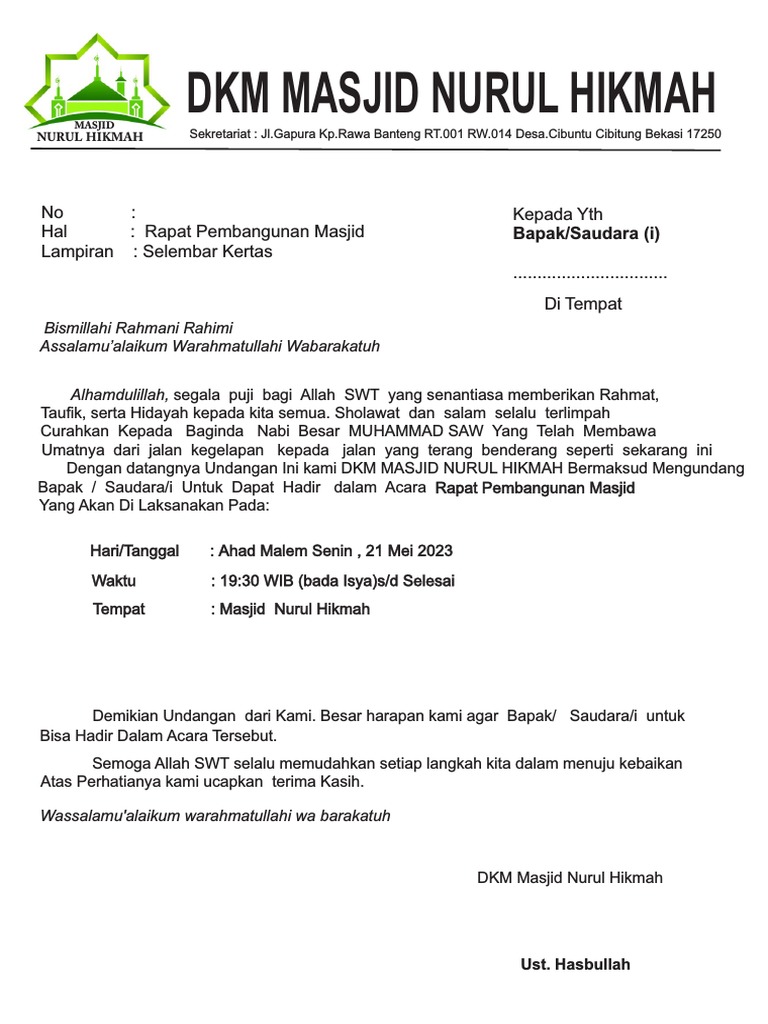 MASJID
NURUL HIKMAH

DKM MASJID NURUL HIKMAH

Sekretariat : Jl.Gapura Kp.Rawa Banteng RT.001 RW.014 Desa.Cibuntu Cibitung Bekasi 17250

No :
Hal : Rapat Pembangunan Masjid
Lampiran : Selembar Kertas

Kepada Yth
Bapak/Saudara (i)

...............................

Di Tempat

Bismillahi Rahmani Rahimi
Assalamu'alaikum Warahmatullahi Wabarakatuh

Alhamdulillah, segala puji bagi Allah SWT yang senantiasa memberikan Rahmat, Taufik, serta Hidayah kepada kita semua. Sholawat dan salam selalu terlimpah Curahkan Kepada Baginda Nabi Besar MUHAMMAD SAW Yang Telah Membawa Umatnya dari jalan kegelapan kepada jalan yang terang benderang seperti sekarang ini
Dengan datangnya Undangan Ini kami DKM MASJID NURUL HIKMAH Bermaksud Mengundang Bapak / Saudara/i Untuk Dapat Hadir dalam Acara Rapat Pembangunan Masjid Yang Akan Di Laksanakan Pada:

Hari/Tanggal : Ahad Malem Senin , 21 Mei 2023
Waktu : 19:30 WIB (bada Isya)s/d Selesai
Tempat : Masjid Nurul Hikmah

Demikian Undangan dari Kami. Besar harapan kami agar Bapak/ Saudara/i untuk Bisa Hadir Dalam Acara Tersebut.

Semoga Allah SWT selalu memudahkan setiap langkah kita dalam menuju kebaikan Atas Perhatianya kami ucapkan terima Kasih.

Wassalamu'alaikum warahmatullahi wa barakatuh

DKM Masjid Nurul Hikmah

Ust. Hasbullah